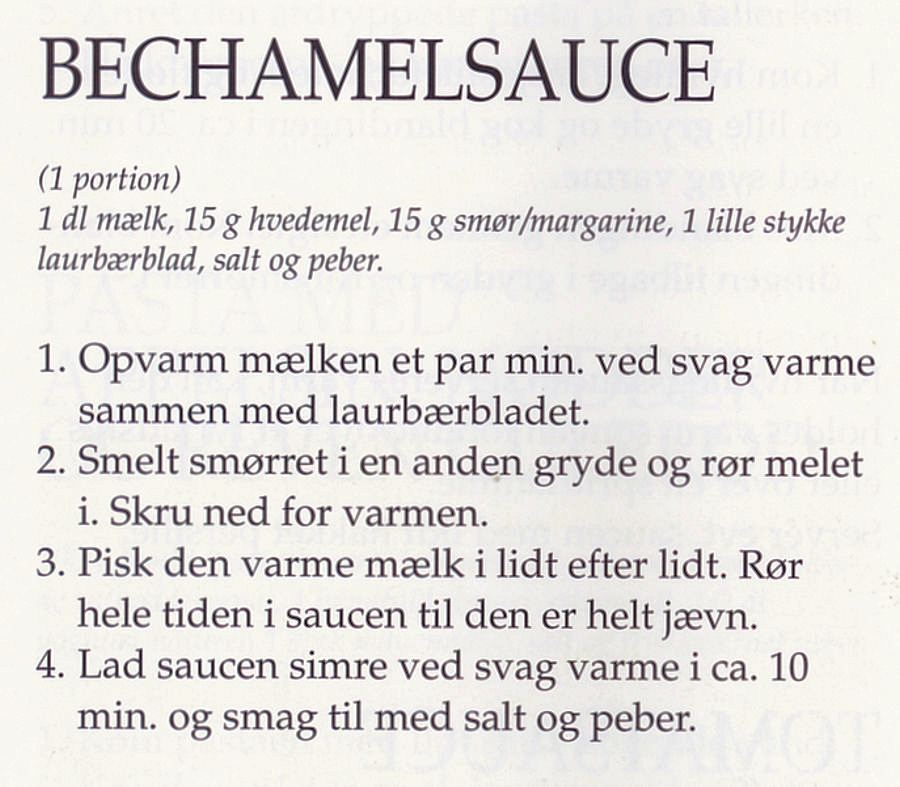 BECHAMELSAUCE

(1 portion)
1 dl mælk, 15 g hvedemel, 15 g smør/margarine, 1 lille stykke laurbærblad, salt og peber.

1. Opvarm mælken et par min. ved svag varme sammen med laurbærbladet.
2. Smelt smørret i en anden gryde og rør melet i. Skru ned for varmen.
3. Pisk den varme mælk i lidt efter lidt. Rør hele tiden i saucen til den er helt jævn.
4. Lad saucen simre ved svag varme i ca. 10 min. og smag til med salt og peber.